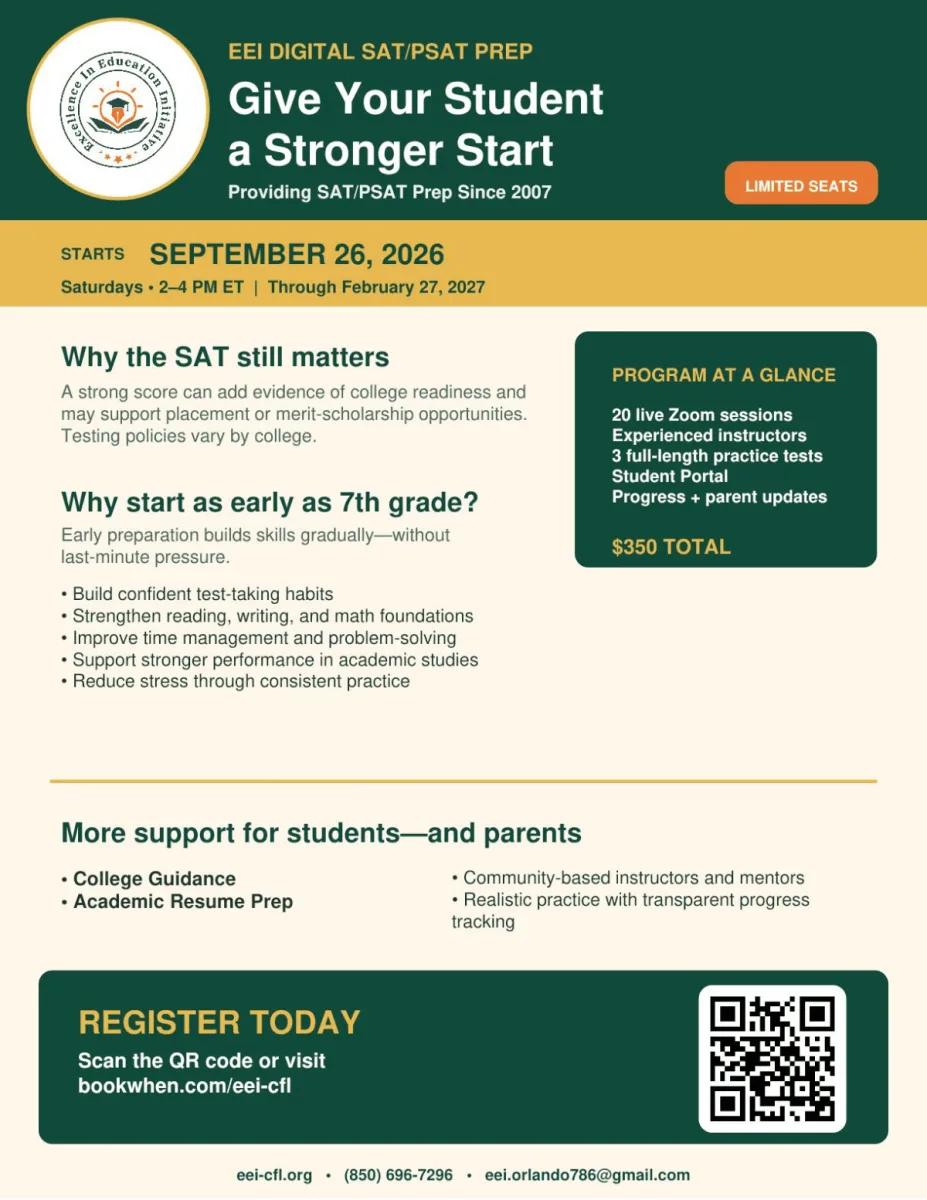 Excellence In Education Initiative

EEI DIGITAL SAT/PSAT PREP

Give Your Student a Stronger Start

Providing SAT/PSAT Prep Since 2007

LIMITED SEATS

STARTS SEPTEMBER 26, 2026

Saturdays • 2–4 PM ET | Through February 27, 2027

Why the SAT still matters

A strong score can add evidence of college readiness and may support placement or merit-scholarship opportunities. Testing policies vary by college.

Why start as early as 7th grade?

Early preparation builds skills gradually—without last-minute pressure.

• Build confident test-taking habits
• Strengthen reading, writing, and math foundations
• Improve time management and problem-solving
• Support stronger performance in academic studies
• Reduce stress through consistent practice

PROGRAM AT A GLANCE

20 live Zoom sessions
Experienced instructors
3 full-length practice tests
Student Portal
Progress + parent updates

$350 TOTAL

More support for students—and parents

• College Guidance
• Academic Resume Prep

• Community-based instructors and mentors
• Realistic practice with transparent progress tracking

REGISTER TODAY

Scan the QR code or visit
bookwhen.com/eei-cfl

eei-cfl.org • (850) 696-7296 • eei.orlando786@gmail.com